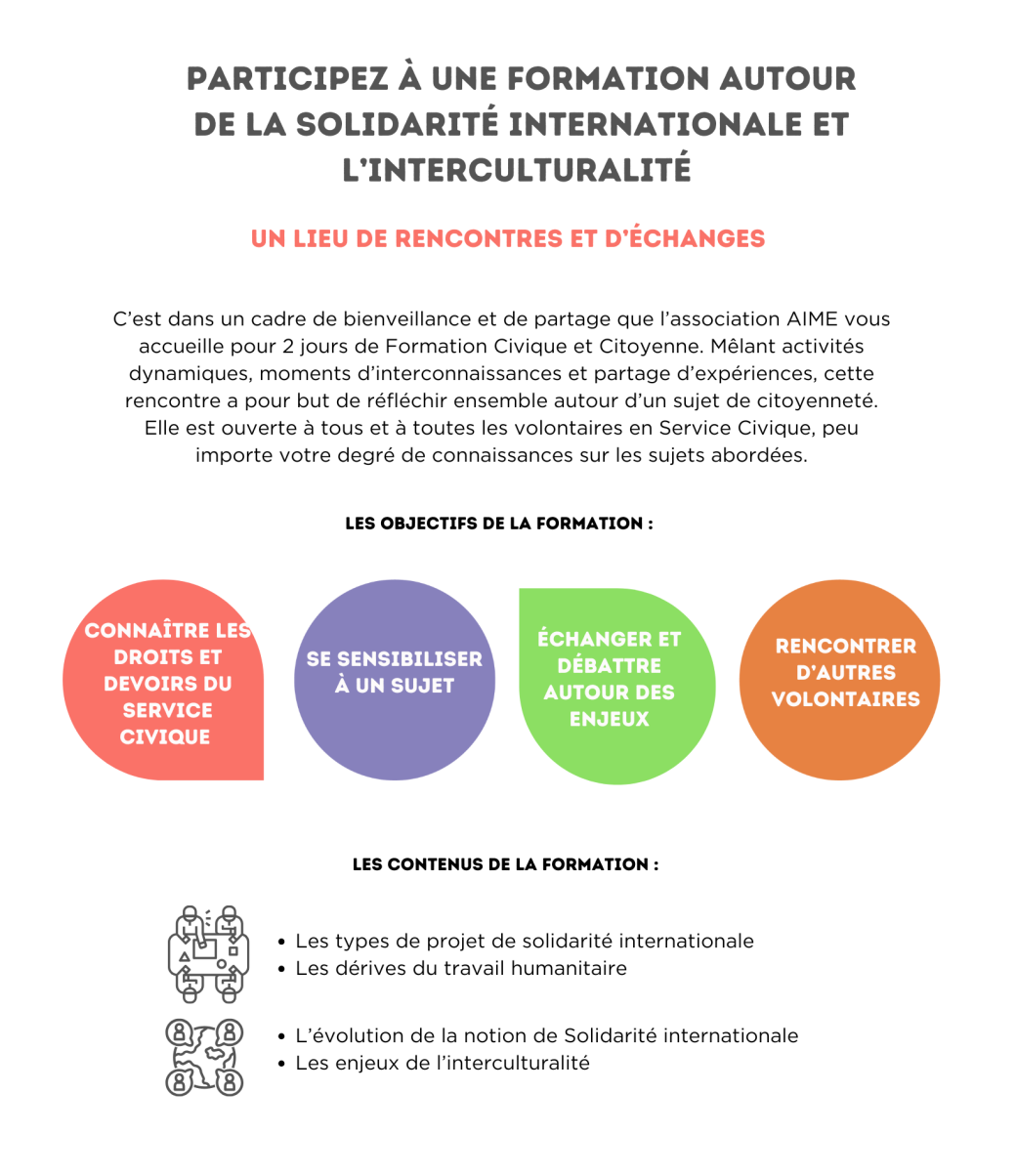 PARTICIPEZ À UNE FORMATION AUTOUR DE LA SOLIDARITÉ INTERNATIONALE ET L'INTERCULTURALITÉ

UN LIEU DE RENCONTRES ET D'ÉCHANGES

C'est dans un cadre de bienveillance et de partage que l'association AIME vous accueille pour 2 jours de Formation Civique et Citoyenne. Mêlant activités dynamiques, moments d'interconnaissances et partage d'expériences, cette rencontre a pour but de réfléchir ensemble autour d'un sujet de citoyenneté. Elle est ouverte à tous et à toutes les volontaires en Service Civique, peu importe votre degré de connaissances sur les sujets abordées.

LES OBJECTIFS DE LA FORMATION :

CONNAÎTRE LES DROITS ET DEVOIRS DU SERVICE CIVIQUE

SE SENSIBILISER À UN SUJET

ÉCHANGER ET DÉBATTRE AUTOUR DES ENJEUX

RENCONTRER D'AUTRES VOLONTAIRES

LES CONTENUS DE LA FORMATION :

• Les types de projet de solidarité internationale
• Les dérives du travail humanitaire

• L'évolution de la notion de Solidarité internationale
• Les enjeux de l'interculturalité